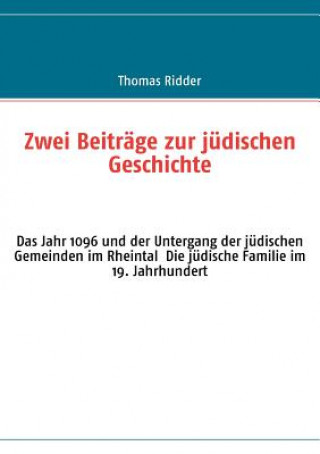 Thomas Ridder

Zwei Beiträge zur jüdischen Geschichte

Das Jahr 1096 und der Untergang der jüdischen Gemeinden im Rheintal Die jüdische Familie im 19. Jahrhundert